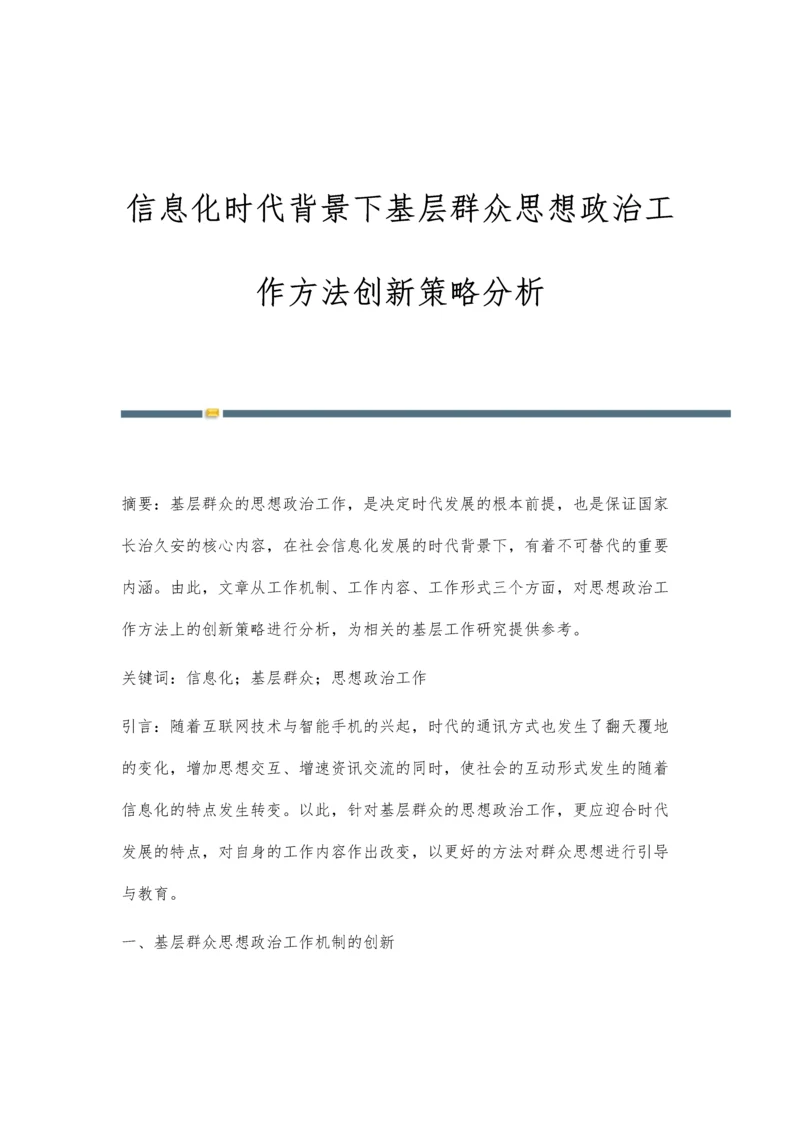 信息化时代背景下基层群众思想政治工作方法创新策略分析

摘要：基层群众的思想政治工作，是决定时代发展的根本前提，也是保证国家长治久安的核心内容，在社会信息化发展的时代背景下，有着不可替代的重要内涵。由此，文章从工作机制、工作内容、工作形式三个方面，对思想政治工作方法上的创新策略进行分析，为相关的基层工作研究提供参考。

关键词：信息化；基层群众；思想政治工作

引言：随着互联网技术与智能手机的兴起，时代的通讯方式也发生了翻天覆地的变化，增加思想交互、增速资讯交流的同时，使社会的互动形式发生的随着信息化的特点发生转变。以此，针对基层群众的思想政治工作，更应迎合时代发展的特点，对自身的工作内容作出改变，以更好的方法对群众思想进行引导与教育。

一、基层群众思想政治工作机制的创新